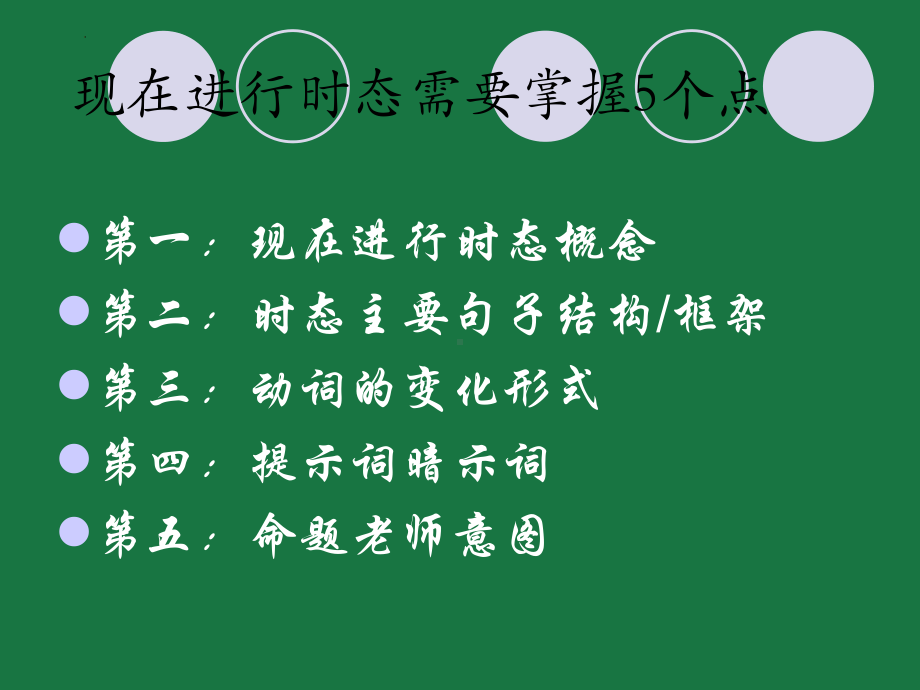 现在进行时态需要掌握5个点

第一：现在进行时态概念
第二：时态主要句子结构/框架
第三：动词的变化形式
第四：提示词暗示词
第五：命题老师意图